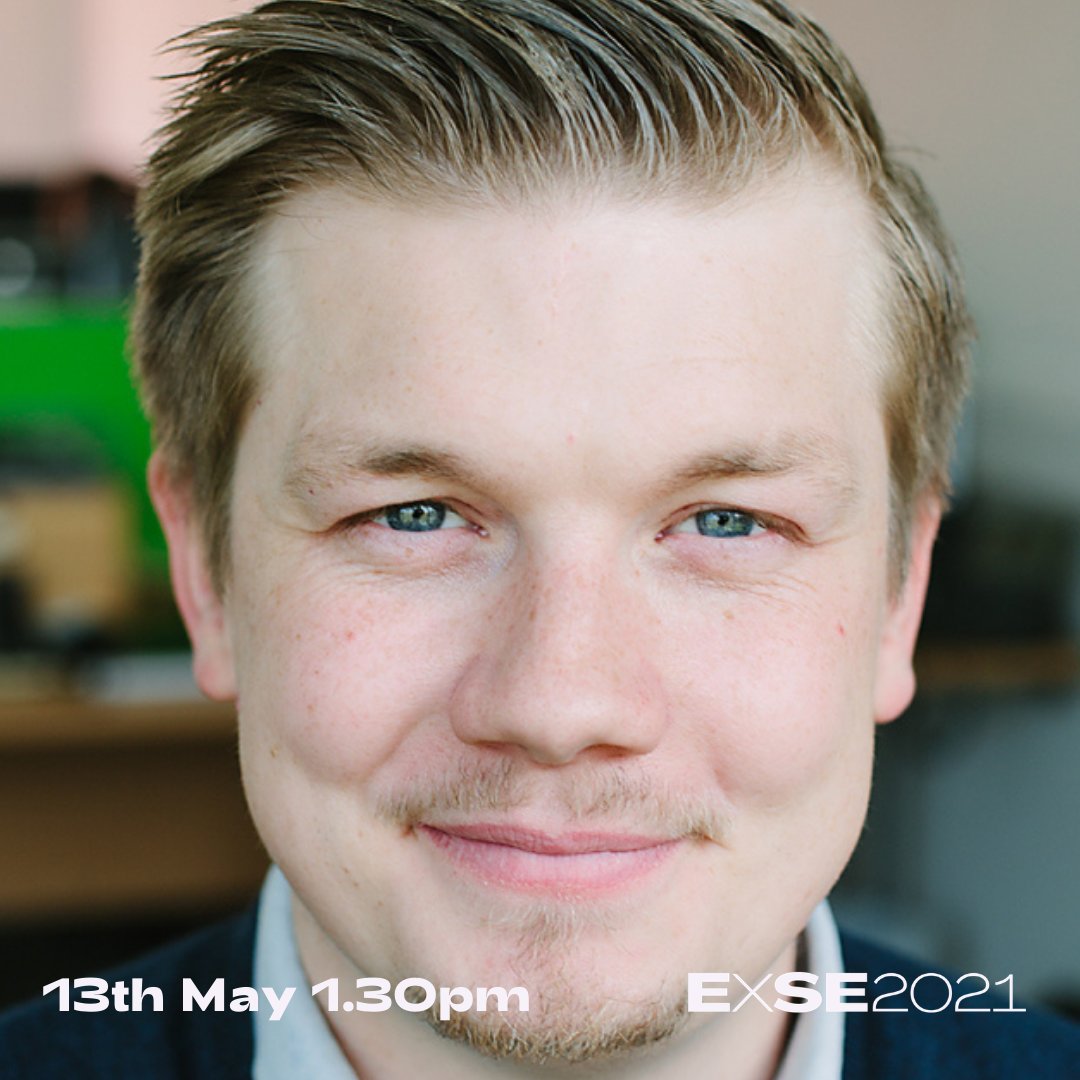 13th May 1.30pm

EXSE2021